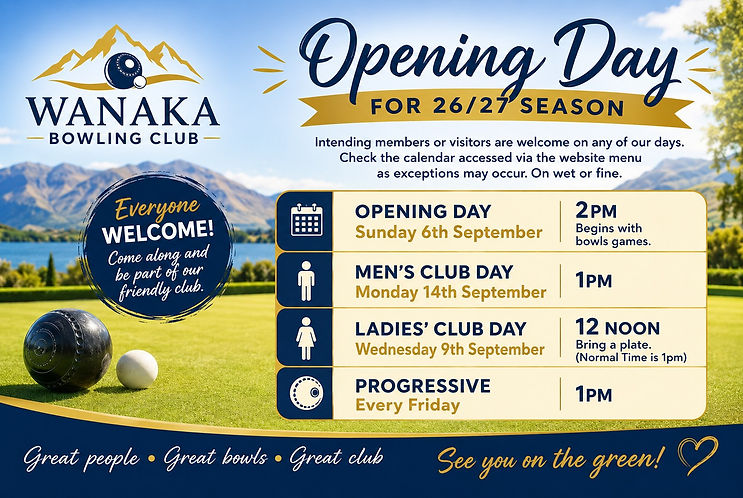 WANAKA
BOWLING CLUB

Everyone
WELCOME!
Come along and be part of our friendly club.

Opening Day
FOR 26/27 SEASON

Intending members or visitors are welcome on any of our days. Check the calendar accessed via the website menu as exceptions may occur. On wet or fine.

OPENING DAY
Sunday 6th September
2PM
Begins with bowls games.

MEN'S CLUB DAY
Monday 14th September
1PM

LADIES' CLUB DAY
Wednesday 9th September
12 NOON
Bring a plate. (Normal Time is 1pm)

PROGRESSIVE
Every Friday
1PM

Great people • Great bowls • Great club

See you on the green!